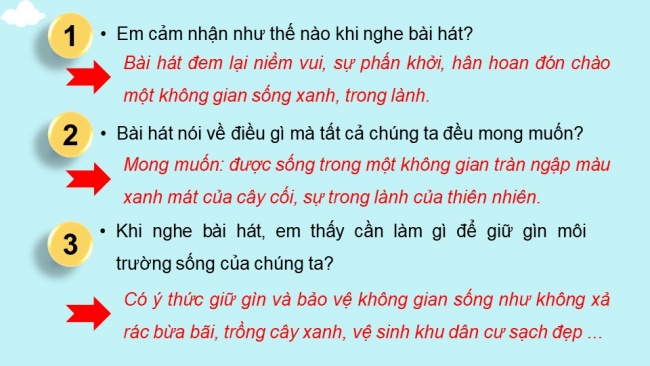 1

• Em cảm nhận như thế nào khi nghe bài hát?

Bài hát đem lại niềm vui, sự phấn khởi, hân hoan đón chào một không gian sống xanh, trong lành.

2

• Bài hát nói về điều gì mà tất cả chúng ta đều mong muốn?

Mong muốn: được sống trong một không gian tràn ngập màu xanh mát của cây cối, sự trong lành của thiên nhiên.

3

• Khi nghe bài hát, em thấy cần làm gì để giữ gìn môi trường sống của chúng ta?

Có ý thức giữ gìn và bảo vệ không gian sống như không xả rác bừa bãi, trồng cây xanh, vệ sinh khu dân cư sạch đẹp ...